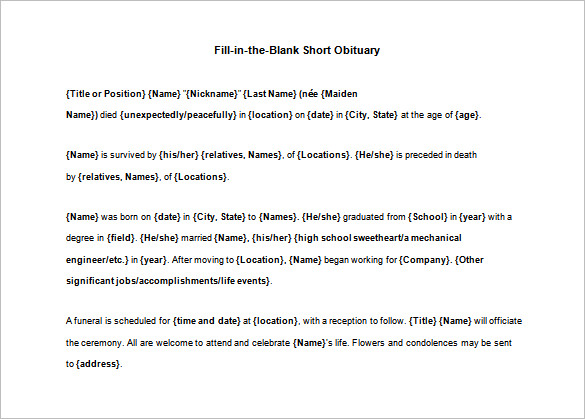 Fill-in-the-Blank Short Obituary

{Title or Position} {Name} "{Nickname}" {Last Name} (née {Maiden Name}) died {unexpectedly/peacefully} in {location} on {date} in {City, State} at the age of {age}.

{Name} is survived by {his/her} {relatives, Names}, of {Locations}. {He/she} is preceded in death by {relatives, Names}, of {Locations}.

{Name} was born on {date} in {City, State} to {Names}. {He/she} graduated from {School} in {year} with a degree in {field}. {He/she} married {Name}, {his/her} {high school sweetheart/a mechanical engineer/etc.} in {year}. After moving to {Location}, {Name} began working for {Company}. {Other significant jobs/accomplishments/life events}.

A funeral is scheduled for {time and date} at {location}, with a reception to follow. {Title} {Name} will officiate the ceremony. All are welcome to attend and celebrate {Name}'s life. Flowers and condolences may be sent to {address}.